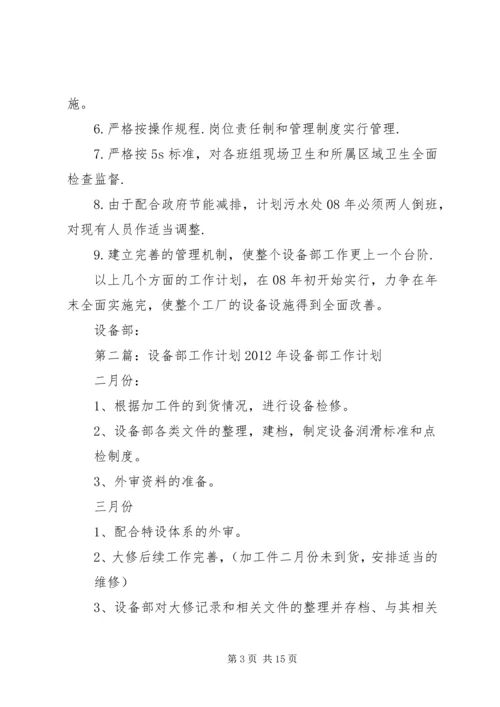 施。

6. 严格按操作规程. 岗位责任制和管理制度实行管理.

7. 严格按 5s 标准，对各班组现场卫生和所属区域卫生全面检查监督.

8. 由于配合政府节能减排，计划污水处 08 年必须两人倒班，对现有人员作适当调整.

9. 建立完善的管理机制，使整个设备部工作更上一个台阶.

以上几个方面的工作计划，在 08 年初开始实行，力争在年末全面实施完，使整个工厂的设备设施得到全面改善。

设备部：

第二篇：设备部工作计划 2012 年设备部工作计划

二月份：

1、根据加工件的到货情况，进行设备检修。

2、设备部各类文件的整理，建档，制定设备润滑标准和点检制度。

3、外审资料的准备。

三月份

1、配合特设体系的外审。

2、大修后续工作完善，（加工件二月份未到货，安排适当的维修）

3、设备部对大修记录和相关文件的整理并存档、与其相关

第 3 页 共 15 页